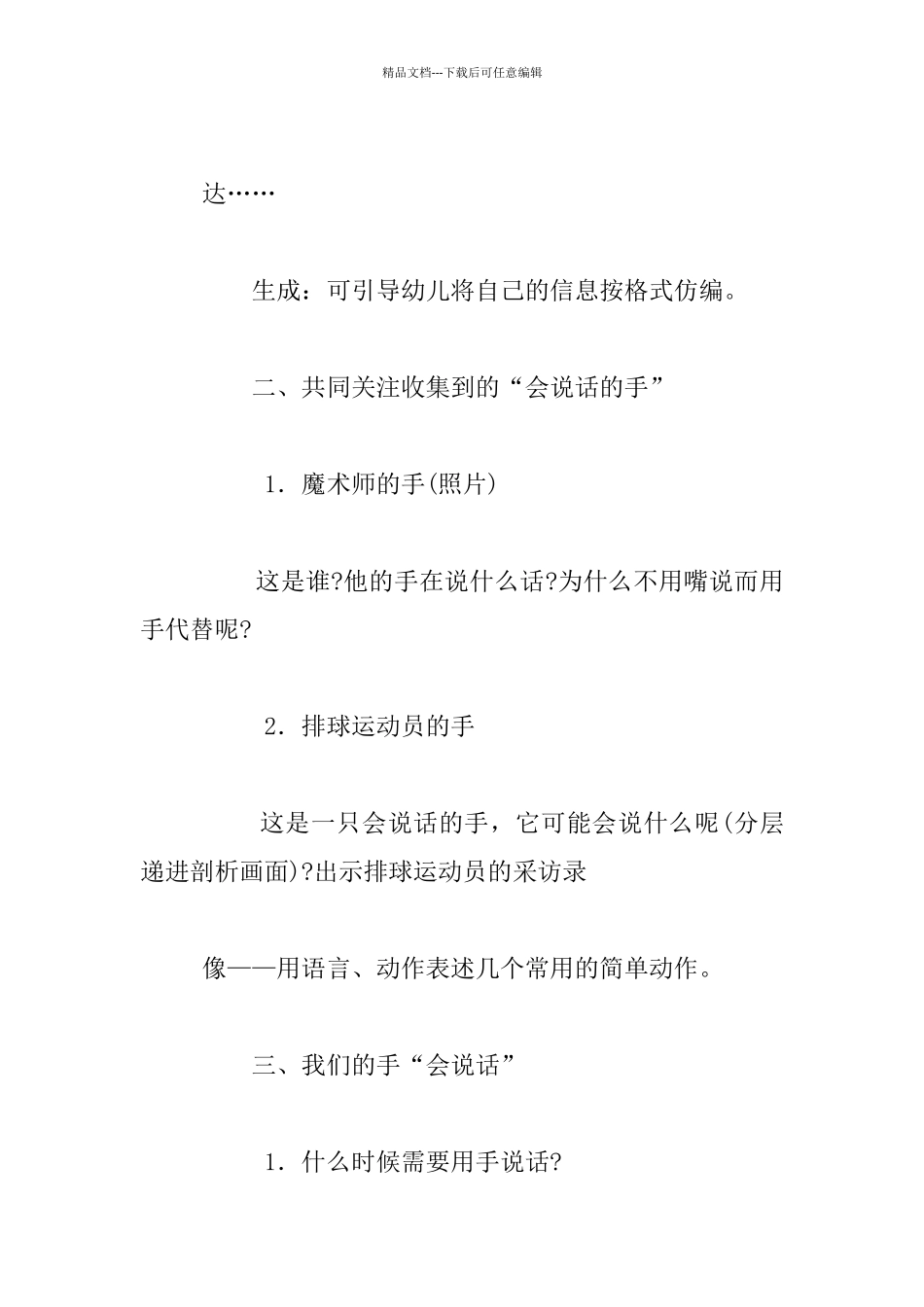 精品文档---下载后可任意编辑

达……

生成：可引导幼儿将自己的信息按格式仿编。

二、共同关注收集到的“会说话的手”

1．魔术师的手(照片)

这是谁?他的手在说什么话?为什么不用嘴说而用手代替呢?

2．排球运动员的手

这是一只会说话的手，它可能会说什么呢(分层递进剖析画面)?出示排球运动员的采访录

像——用语言、动作表述几个常用的简单动作。

三、我们的手“会说话”

1．什么时候需要用手说话?